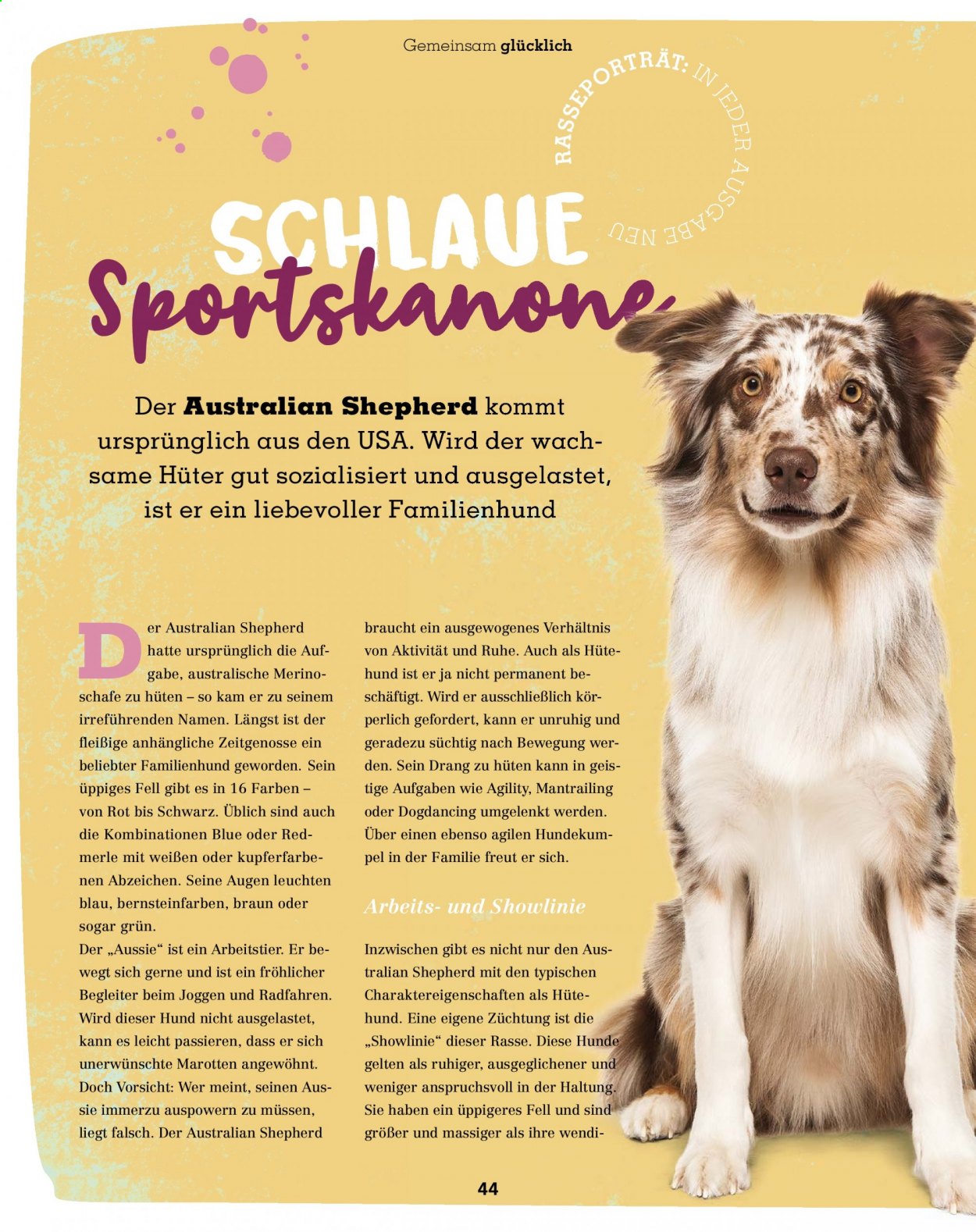 Gemeinsam glücklich

RASSEPORTRÄT: IN JEDER AUSGABE NEU

SCHLAUE
Sportskanone

Der Australian Shepherd kommt ursprünglich aus den USA. Wird der wachsame Hüter gut sozialisiert und ausgelastet, ist er ein liebevoller Familienhund

Der Australian Shepherd hatte ursprünglich die Aufgabe, australische Merinoschafe zu hüten – so kam er zu seinem irreführenden Namen. Längst ist der fleißige anhängliche Zeitgenosse ein beliebter Familienhund geworden. Sein üppiges Fell gibt es in 16 Farben – von Rot bis Schwarz. Üblich sind auch die Kombinationen Blue oder Redmerle mit weißen oder kupferfarbenen Abzeichen. Seine Augen leuchten blau, bernsteinfarben, braun oder sogar grün.
Der „Aussie“ ist ein Arbeitstier. Er bewegt sich gerne und ist ein fröhlicher Begleiter beim Joggen und Radfahren. Wird dieser Hund nicht ausgelastet, kann es leicht passieren, dass er sich unerwünschte Marotten angewöhnt. Doch Vorsicht: Wer meint, seinen Aussie immerzu auspowern zu müssen, liegt falsch. Der Australian Shepherd braucht ein ausgewogenes Verhältnis von Aktivität und Ruhe. Auch als Hütehund ist er ja nicht permanent beschäftigt. Wird er ausschließlich körperlich gefordert, kann er unruhig und geradezu süchtig nach Bewegung werden. Sein Drang zu hüten kann in geistige Aufgaben wie Agility, Mantrailing oder Dogdancing umgelenkt werden. Über einen ebenso agilen Hundekumpel in der Familie freut er sich.

Arbeits- und Showlinie

Inzwischen gibt es nicht nur den Australian Shepherd mit den typischen Charaktereigenschaften als Hütehund. Eine eigene Züchtung ist die „Showlinie“ dieser Rasse. Diese Hunde gelten als ruhiger, ausgeglichener und weniger anspruchsvoll in der Haltung. Sie haben ein üppigeres Fell und sind größer und massiger als ihre wendi-

44